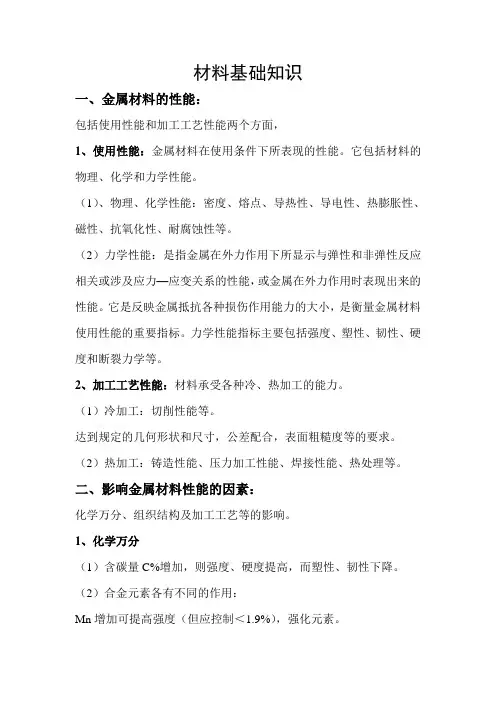 材料基础知识

一、金属材料的性能：

包括使用性能和加工工艺性能两个方面，

1、使用性能：金属材料在使用条件下所表现的性能。它包括材料的物理、化学和力学性能。

（1）、物理、化学性能：密度、熔点、导热性、导电性、热膨胀性、磁性、抗氧化性、耐腐蚀性等。

（2）力学性能：是指金属在外力作用下所显示与弹性和非弹性反应相关或涉及应力—应变关系的性能，或金属在外力作用时表现出来的性能。它是反映金属抵抗各种损伤作用能力的大小，是衡量金属材料使用性能的重要指标。力学性能指标主要包括强度、塑性、韧性、硬度和断裂力学等。

2、加工工艺性能：材料承受各种冷、热加工的能力。

（1）冷加工：切削性能等。

达到规定的几何形状和尺寸，公差配合，表面粗糙度等的要求。

（2）热加工：铸造性能、压力加工性能、焊接性能、热处理等。

二、影响金属材料性能的因素：

化学万分、组织结构及加工工艺等的影响。

1、化学万分

（1）含碳量 C%增加，则强度、硬度提高，而塑性、韧性下降。

（2）合金元素各有不同的作用：

Mn 增加可提高强度（但应控制＜1.9%），强化元素。